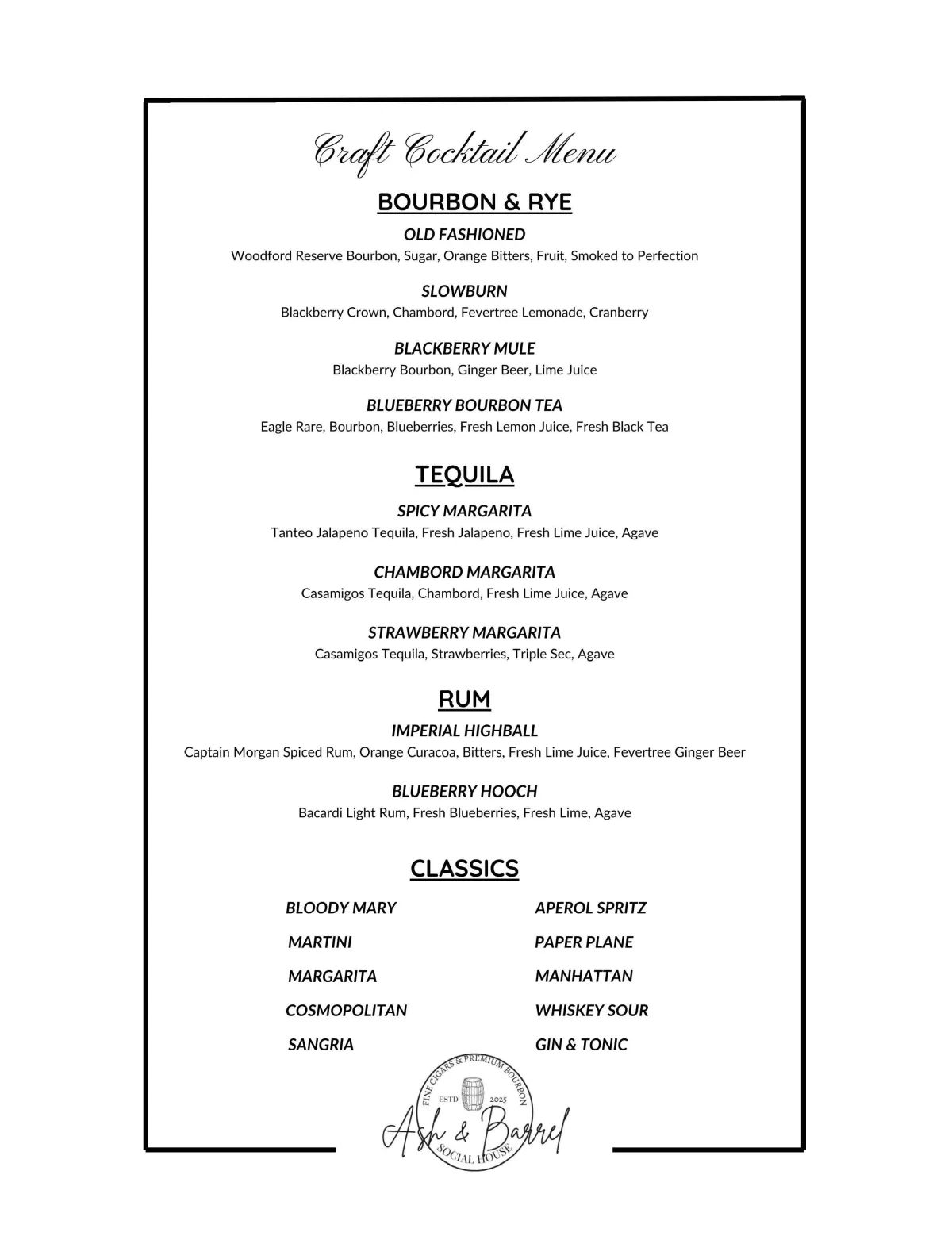 Craft Cocktail Menu

BOURBON & RYE

OLD FASHIONED
Woodford Reserve Bourbon, Sugar, Orange Bitters, Fruit, Smoked to Perfection

SLOWBURN
Blackberry Crown, Chambord, Fevertree Lemonade, Cranberry

BLACKBERRY MULE
Blackberry Bourbon, Ginger Beer, Lime Juice

BLUEBERRY BOURBON TEA
Eagle Rare, Bourbon, Blueberries, Fresh Lemon Juice, Fresh Black Tea

TEQUILA

SPICY MARGARITA
Tanteo Jalapeno Tequila, Fresh Jalapeno, Fresh Lime Juice, Agave

CHAMBORD MARGARITA
Casamigos Tequila, Chambord, Fresh Lime Juice, Agave

STRAWBERRY MARGARITA
Casamigos Tequila, Strawberries, Triple Sec, Agave

RUM

IMPERIAL HIGHBALL
Captain Morgan Spiced Rum, Orange Curacoa, Bitters, Fresh Lime Juice, Fevertree Ginger Beer

BLUEBERRY HOOCH
Bacardi Light Rum, Fresh Blueberries, Fresh Lime, Agave

CLASSICS

BLOODY MARY
MARTINI
MARGARITA
COSMOPOLITAN
SANGRIA

APEROL SPRITZ
PAPER PLANE
MANHATTAN
WHISKEY SOUR
GIN & TONIC

FINE CIGARS & PREMIUM BOURBON
ESTD 2025
Ash & Barrel
SOCIAL HOUSE